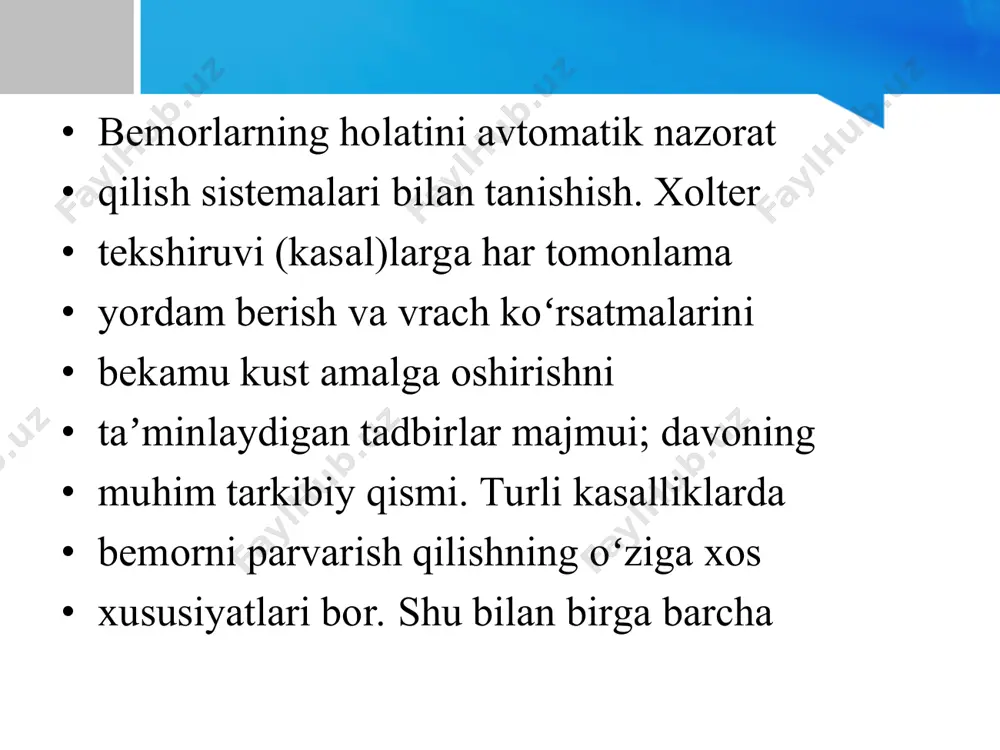 FaylHub.uz

• Bemorlarning holatini avtomatik nazorat
• qilish sistemalari bilan tanishish. Xolter
• tekshiruvi (kasal)larga har tomonlama
• yordam berish va vrach ko‘rsatmalarini
• bekamu kust amalga oshirishni
• ta’minlaydigan tadbirlar majmui; davoning
• muhim tarkibiy qismi. Turli kasalliklarda
• bemorni parvarish qilishning o‘ziga xos
• xususiyatlari bor. Shu bilan birga barcha